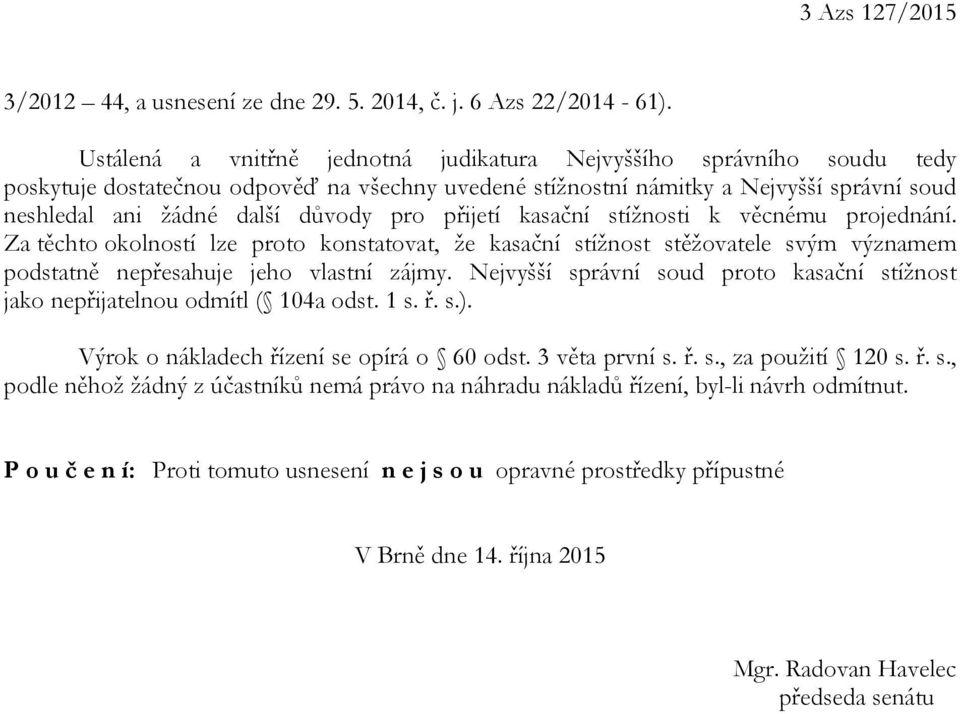 3 Azs 127/2015

3/2012 – 44, a usnesení ze dne 29. 5. 2014, č. j. 6 Azs 22/2014 - 61).

Ustálená a vnitřně jednotná judikatura Nejvyššího správního soudu tedy poskytuje dostatečnou odpověď na všechny uvedené stížnostní námitky a Nejvyšší správní soud neshledal ani žádné další důvody pro přijetí kasační stížnosti k věcnému projednání. Za těchto okolností lze proto konstatovat, že kasační stížnost stěžovatele svým významem podstatně nepřesahuje jeho vlastní zájmy. Nejvyšší správní soud proto kasační stížnost jako nepřijatelnou odmítl (§ 104a odst. 1 s. ř. s.).

Výrok o nákladech řízení se opírá o § 60 odst. 3 věta první s. ř. s., za použití § 120 s. ř. s., podle něhož žádný z účastníků nemá právo na náhradu nákladů řízení, byl-li návrh odmítnut.

P o u č e n í: Proti tomuto usnesení n e j s o u opravné prostředky přípustné

V Brně dne 14. října 2015

Mgr. Radovan Havelec
předseda senátu